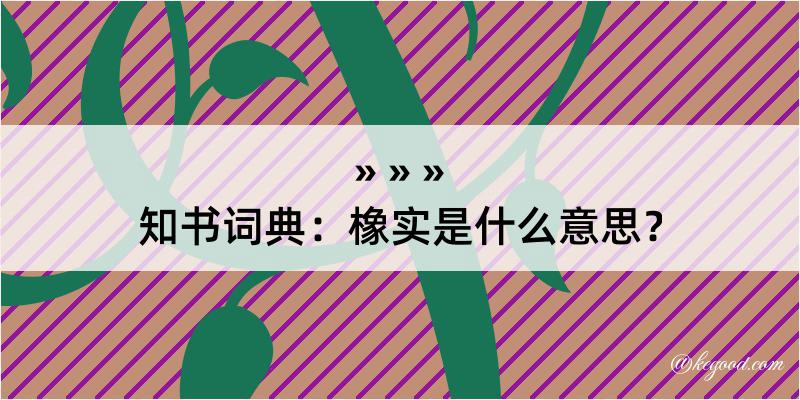 » » »
知书词典：橡实是什么意思？

@kegood.com